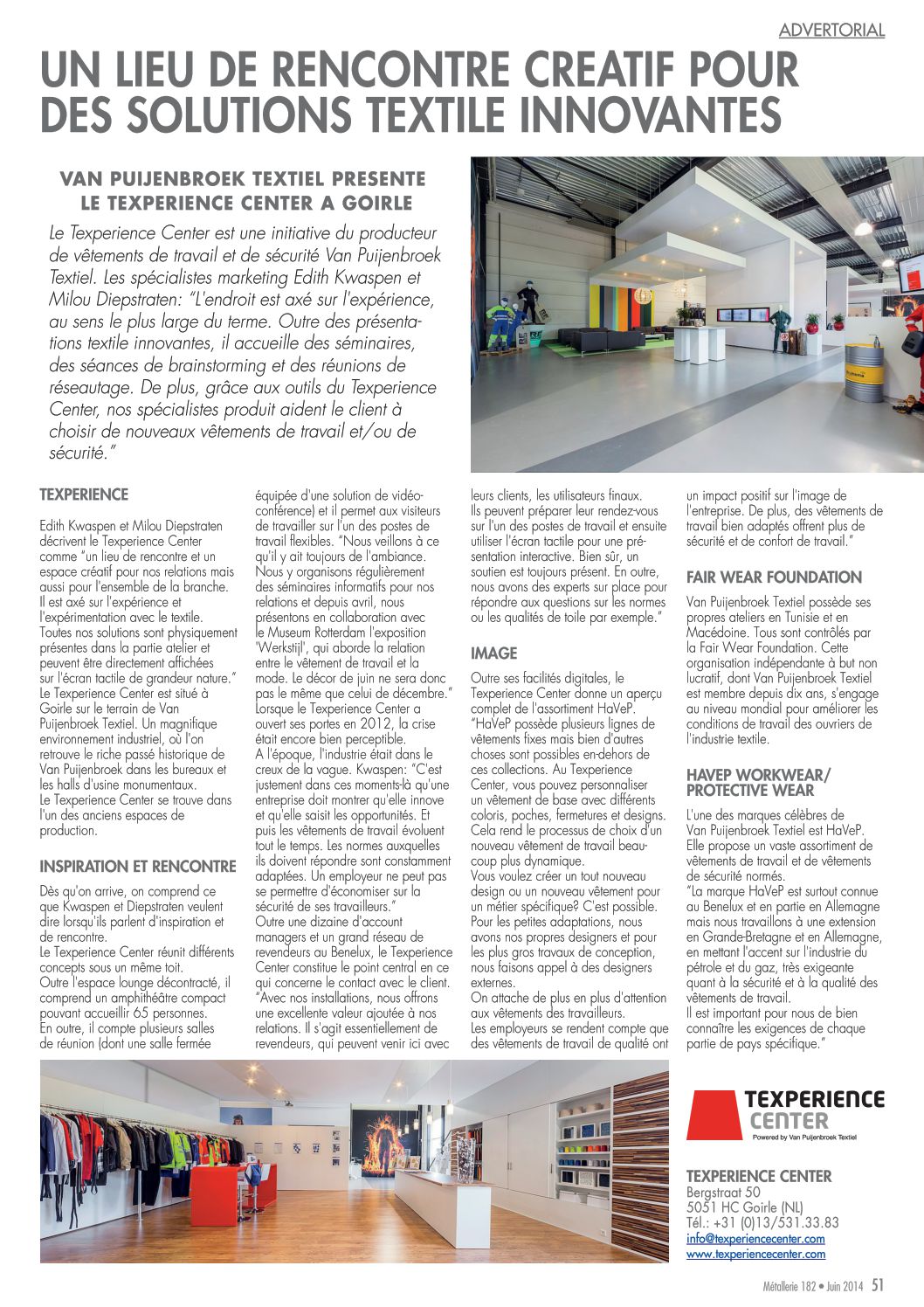 ADVERTORIAL

UN LIEU DE RENCONTRE CREATIF POUR DES SOLUTIONS TEXTILE INNOVANTES

VAN PUIJENBROEK TEXTIEL PRESENTE LE TEXPERIENCE CENTER A GOIRLE

Le Texperience Center est une initiative du producteur de vêtements de travail et de sécurité Van Puijenbroek Textiel. Les spécialistes marketing Edith Kwaspen et Milou Diepstraten: "L'endroit est axé sur l'expérience, au sens le plus large du terme. Outre des présentations textile innovantes, il accueille des séminaires, des séances de brainstorming et des réunions de réseautage. De plus, grâce aux outils du Texperience Center, nos spécialistes produit aident le client à choisir de nouveaux vêtements de travail et/ou de sécurité."

TEXPERIENCE

Edith Kwaspen et Milou Diepstraten décrivent le Texperience Center comme "un lieu de rencontre et un espace créatif pour nos relations mais aussi pour l'ensemble de la branche. Il est axé sur l'expérience et l'expérimentation avec le textile. Toutes nos solutions sont physiquement présentes dans la partie atelier et peuvent être directement affichées sur l'écran tactile de grandeur nature." Le Texperience Center est situé à Goirle sur le terrain de Van Puijenbroek Textiel. Un magnifique environnement industriel, où l'on retrouve le riche passé historique de Van Puijenbroek dans les bureaux et les halls d'usine monumentaux. Le Texperience Center se trouve dans l'un des anciens espaces de production.

INSPIRATION ET RENCONTRE

Dès qu'on arrive, on comprend ce que Kwaspen et Diepstraten veulent dire lorsqu'ils parlent d'inspiration et de rencontre.
Le Texperience Center réunit différents concepts sous un même toit.
Outre l'espace lounge décontracté, il comprend un amphithéâtre compact pouvant accueillir 65 personnes.
En outre, il compte plusieurs salles de réunion (dont une salle fermée équipée d'une solution de vidéoconférence) et il permet aux visiteurs de travailler sur l'un des postes de travail flexibles. "Nous veillons à ce qu'il y ait toujours de l'ambiance. Nous y organisons régulièrement des séminaires informatifs pour nos relations et depuis avril, nous présentons en collaboration avec le Museum Rotterdam l'exposition 'Werkstijl', qui aborde la relation entre le vêtement de travail et la mode. Le décor de juin ne sera donc pas le même que celui de décembre." Lorsque le Texperience Center a ouvert ses portes en 2012, la crise était encore bien perceptible.
A l'époque, l'industrie était dans le creux de la vague. Kwaspen: "C'est justement dans ces moments-là qu'une entreprise doit montrer qu'elle innove et qu'elle saisit les opportunités. Et puis les vêtements de travail évoluent tout le temps. Les normes auxquelles ils doivent répondre sont constamment adaptées. Un employeur ne peut pas se permettre d'économiser sur la sécurité de ses travailleurs."
Outre une dizaine d'account managers et un grand réseau de revendeurs au Benelux, le Texperience Center constitue le point central en ce qui concerne le contact avec le client. "Avec nos installations, nous offrons une excellente valeur ajoutée à nos relations. Il s'agit essentiellement de revendeurs, qui peuvent venir ici avec leurs clients, les utilisateurs finaux. Ils peuvent préparer leur rendez-vous sur l'un des postes de travail et ensuite utiliser l'écran tactile pour une présentation interactive. Bien sûr, un soutien est toujours présent. En outre, nous avons des experts sur place pour répondre aux questions sur les normes ou les qualités de toile par exemple."

IMAGE

Outre ses facilités digitales, le Texperience Center donne un aperçu complet de l'assortiment HaVeP. "HaVeP possède plusieurs lignes de vêtements fixes mais bien d'autres choses sont possibles en-dehors de ces collections. Au Texperience Center, vous pouvez personnaliser un vêtement de base avec différents coloris, poches, fermetures et designs. Cela rend le processus de choix d'un nouveau vêtement de travail beaucoup plus dynamique.
Vous voulez créer un tout nouveau design ou un nouveau vêtement pour un métier spécifique? C'est possible. Pour les petites adaptations, nous avons nos propres designers et pour les plus gros travaux de conception, nous faisons appel à des designers externes.
On attache de plus en plus d'attention aux vêtements des travailleurs.
Les employeurs se rendent compte que des vêtements de travail de qualité ont un impact positif sur l'image de l'entreprise. De plus, des vêtements de travail bien adaptés offrent plus de sécurité et de confort de travail."

FAIR WEAR FOUNDATION

Van Puijenbroek Textiel possède ses propres ateliers en Tunisie et en Macédoine. Tous sont contrôlés par la Fair Wear Foundation. Cette organisation indépendante à but non lucratif, dont Van Puijenbroek Textiel est membre depuis dix ans, s'engage au niveau mondial pour améliorer les conditions de travail des ouvriers de l'industrie textile.

HAVEP WORKWEAR/ PROTECTIVE WEAR

L'une des marques célèbres de Van Puijenbroek Textiel est HaVeP. Elle propose un vaste assortiment de vêtements de travail et de vêtements de sécurité normés.
"La marque HaVeP est surtout connue au Benelux et en partie en Allemagne mais nous travaillons à une extension en Grande-Bretagne et en Allemagne, en mettant l'accent sur l'industrie du pétrole et du gaz, très exigeante quant à la sécurité et à la qualité des vêtements de travail.
Il est important pour nous de bien connaître les exigences de chaque partie de pays spécifique."

TEXPERIENCE CENTER
Powered by Van Puijenbroek Textiel

TEXPERIENCE CENTER
Bergstraat 50
5051 HC Goirle (NL)
Tél.: +31 (0)13/531.33.83
info@texperiencecenter.com
www.texperiencecenter.com

Métallerie 182 • Juin 2014 51